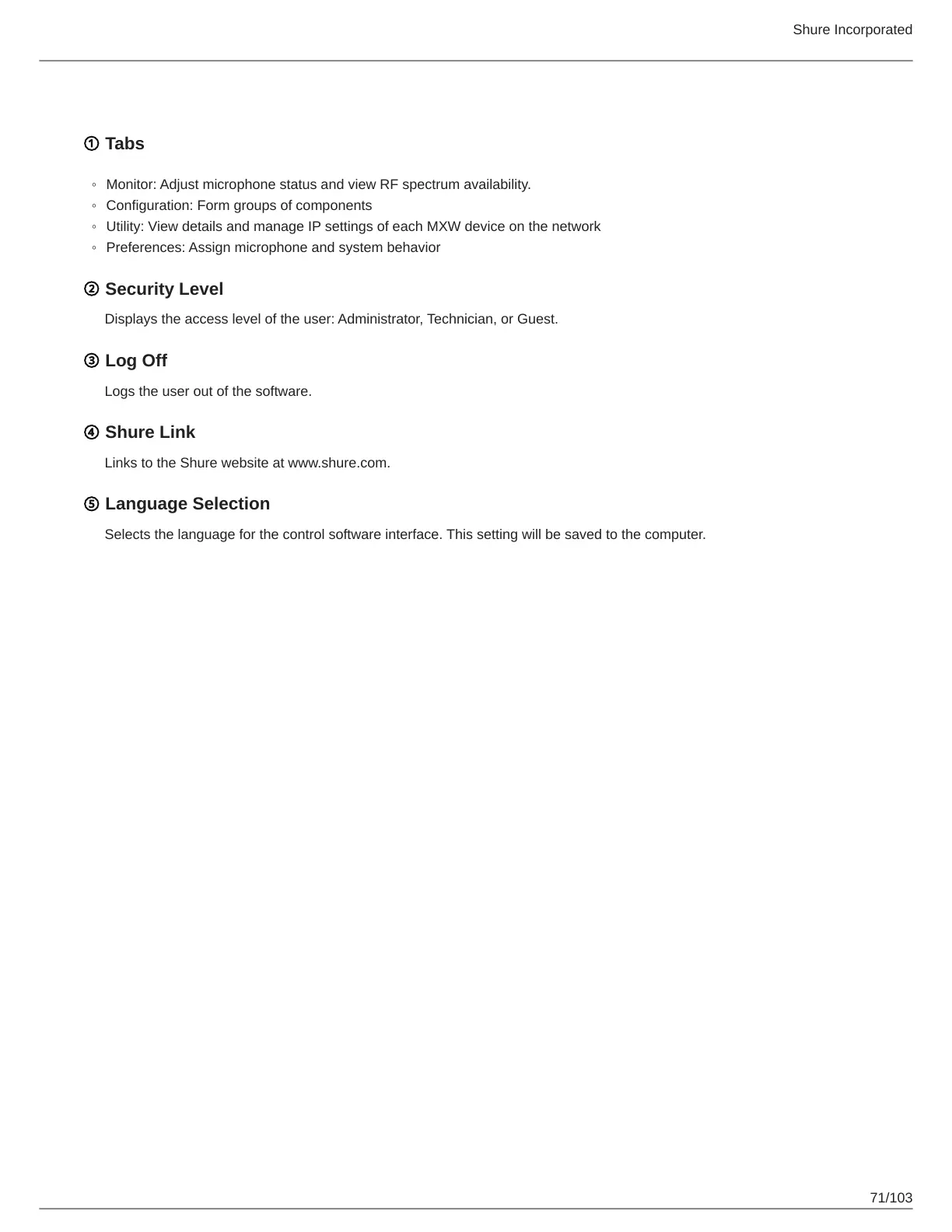 Shure Incorporated

① Tabs

◦ Monitor: Adjust microphone status and view RF spectrum availability.
◦ Configuration: Form groups of components
◦ Utility: View details and manage IP settings of each MXW device on the network
◦ Preferences: Assign microphone and system behavior

② Security Level

Displays the access level of the user: Administrator, Technician, or Guest.

③ Log Off

Logs the user out of the software.

④ Shure Link

Links to the Shure website at www.shure.com.

⑤ Language Selection

Selects the language for the control software interface. This setting will be saved to the computer.

71/103